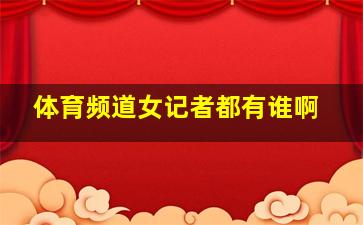 体育频道女记者都有谁啊